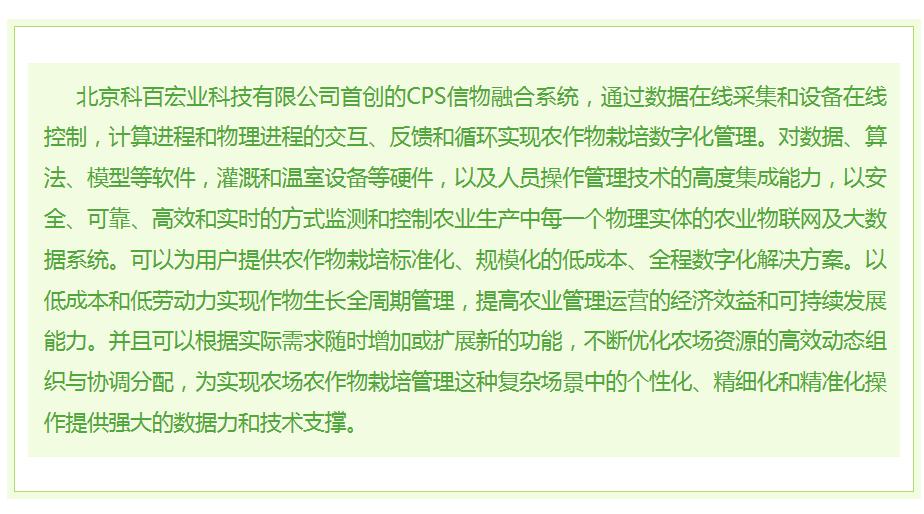 北京科百宏业科技有限公司首创的CPS信物融合系统，通过数据在线采集和设备在线控制，计算进程和物理进程的交互、反馈和循环实现农作物栽培数字化管理。对数据、算法、模型等软件，灌溉和温室设备等硬件，以及人员操作管理技术的高度集成能力，以安全、可靠、高效和实时的方式监测和控制农业生产中每一个物理实体的农业物联网及大数据系统。可以为用户提供农作物栽培标准化、规模化的低成本、全程数字化解决方案。以低成本和低劳动力实现作物生长全周期管理，提高农业管理运营的经济效益和可持续发展能力。并且可以根据实际需求随时增加或扩展新的功能，不断优化农场资源的高效动态组织与协调分配，为实现农场农作物栽培管理这种复杂场景中的个性化、精细化和精准化操作提供强大的数据力和技术支撑。